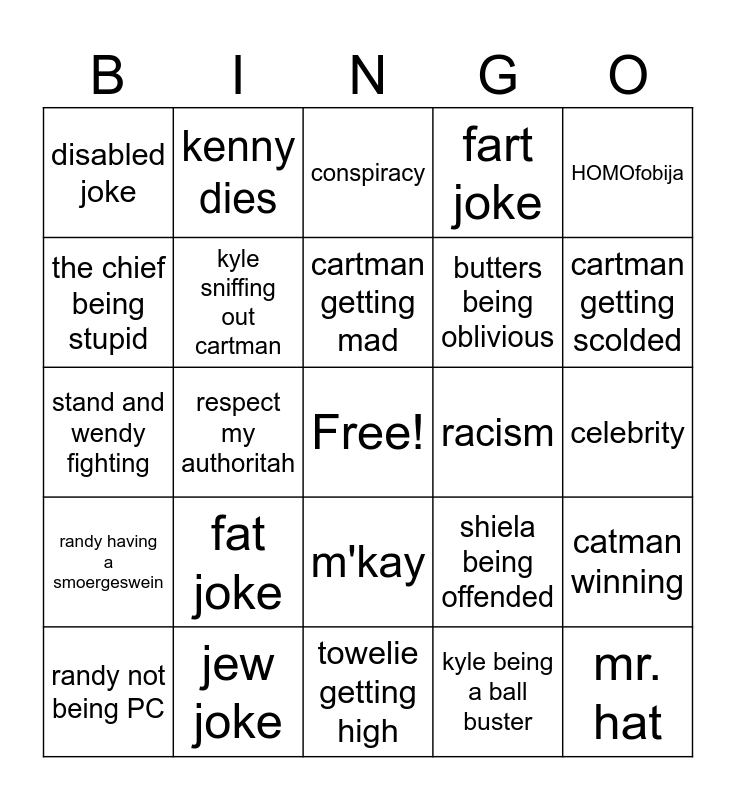 | B | I | N | G | O |
|---|---|---|---|---|
| disabled joke | kenny dies | conspiracy | fart joke | HOMOfobija |
| the chief being stupid | kyle sniffing out cartman | cartman getting mad | butters being oblivious | cartman getting scolded |
| stand and wendy fighting | respect my authoritah | Free! | racism | celebrity |
| randy having a smoergeswein | fat joke | m'kay | shiela being offended | catman winning |
| randy not being PC | jew joke | towelie getting high | kyle being a ball buster | mr. hat |